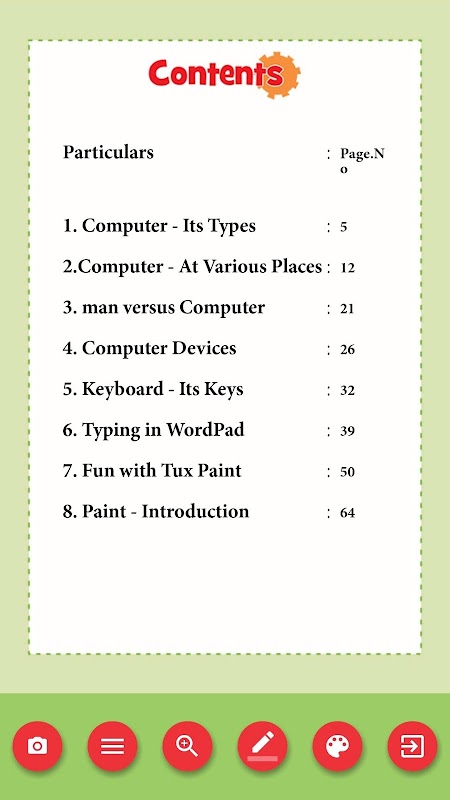 Contents

| Particulars | : | Page.No |
|---|---|---|
| 1. Computer - Its Types | : | 5 |
| 2.Computer - At Various Places | : | 12 |
| 3. man versus Computer | : | 21 |
| 4. Computer Devices | : | 26 |
| 5. Keyboard - Its Keys | : | 32 |
| 6. Typing in WordPad | : | 39 |
| 7. Fun with Tux Paint | : | 50 |
| 8. Paint - Introduction | : | 64 |